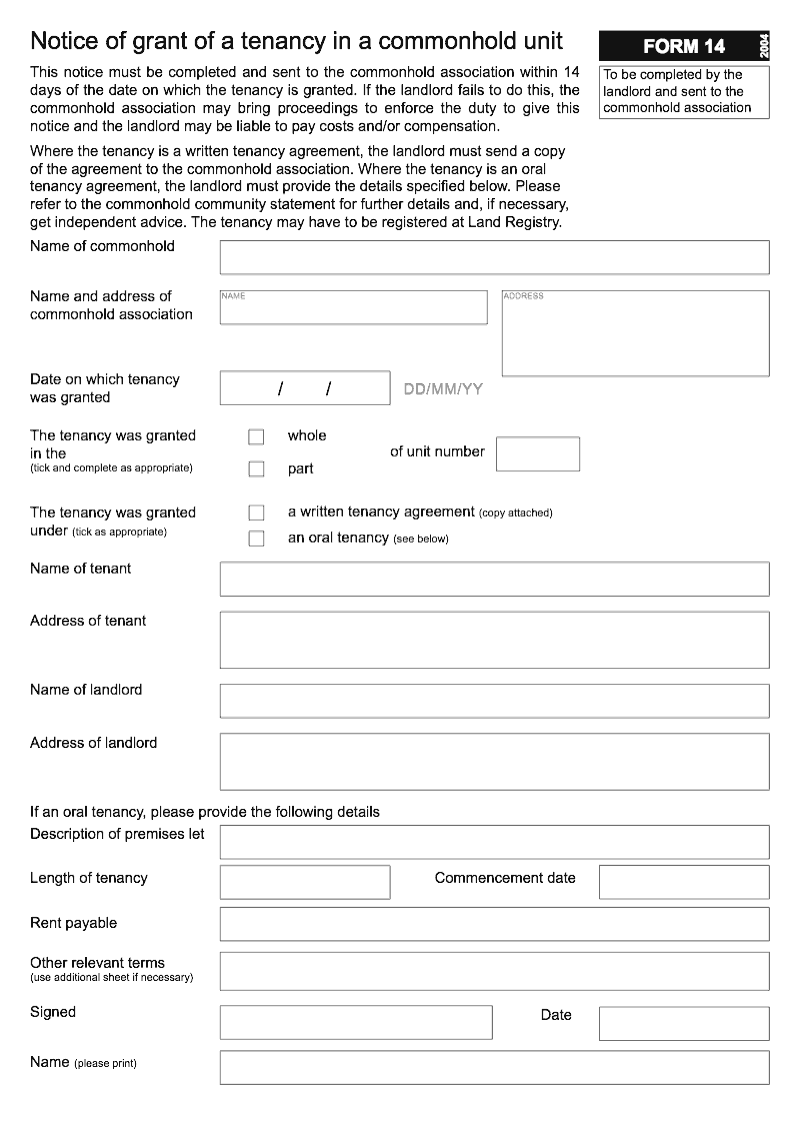 Notice of grant of a tenancy in a commonhold unit

FORM 14

2004

To be completed by the landlord and sent to the commonhold association

This notice must be completed and sent to the commonhold association within 14 days of the date on which the tenancy is granted. If the landlord fails to do this, the commonhold association may bring proceedings to enforce the duty to give this notice and the landlord may be liable to pay costs and/or compensation.

Where the tenancy is a written tenancy agreement, the landlord must send a copy of the agreement to the commonhold association. Where the tenancy is an oral tenancy agreement, the landlord must provide the details specified below. Please refer to the commonhold community statement for further details and, if necessary, get independent advice. The tenancy may have to be registered at Land Registry.

Name of commonhold

Name and address of commonhold association

NAME

ADDRESS

Date on which tenancy was granted

/ /

DD/MM/YY

The tenancy was granted in the (tick and complete as appropriate)

whole

part

of unit number

The tenancy was granted under (tick as appropriate)

a written tenancy agreement (copy attached)

an oral tenancy (see below)

Name of tenant

Address of tenant

Name of landlord

Address of landlord

If an oral tenancy, please provide the following details

Description of premises let

Length of tenancy

Commencement date

Rent payable

Other relevant terms (use additional sheet if necessary)

Signed

Date

Name (please print)